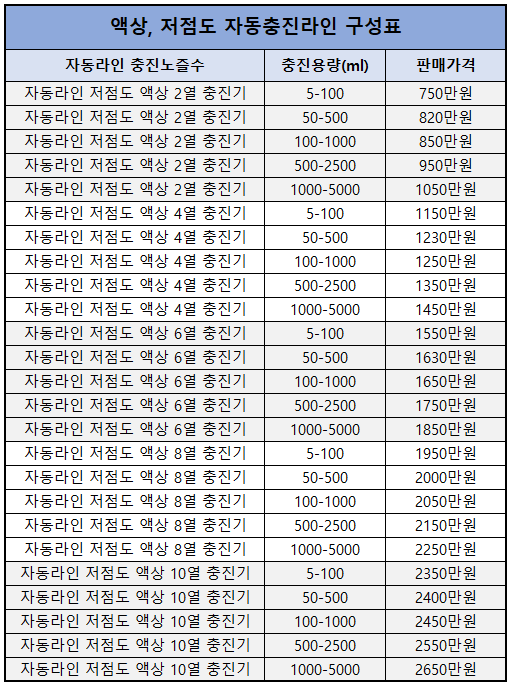 액상, 저점도 자동충진라인 구성표

| 자동라인 충진노즐수 | 충진용량(ml) | 판매가격 |
|---|---|---|
| 자동라인 저점도 액상 2열 충진기 | 5-100 | 750만원 |
| 자동라인 저점도 액상 2열 충진기 | 50-500 | 820만원 |
| 자동라인 저점도 액상 2열 충진기 | 100-1000 | 850만원 |
| 자동라인 저점도 액상 2열 충진기 | 500-2500 | 950만원 |
| 자동라인 저점도 액상 2열 충진기 | 1000-5000 | 1050만원 |
| 자동라인 저점도 액상 4열 충진기 | 5-100 | 1150만원 |
| 자동라인 저점도 액상 4열 충진기 | 50-500 | 1230만원 |
| 자동라인 저점도 액상 4열 충진기 | 100-1000 | 1250만원 |
| 자동라인 저점도 액상 4열 충진기 | 500-2500 | 1350만원 |
| 자동라인 저점도 액상 4열 충진기 | 1000-5000 | 1450만원 |
| 자동라인 저점도 액상 6열 충진기 | 5-100 | 1550만원 |
| 자동라인 저점도 액상 6열 충진기 | 50-500 | 1630만원 |
| 자동라인 저점도 액상 6열 충진기 | 100-1000 | 1650만원 |
| 자동라인 저점도 액상 6열 충진기 | 500-2500 | 1750만원 |
| 자동라인 저점도 액상 6열 충진기 | 1000-5000 | 1850만원 |
| 자동라인 저점도 액상 8열 충진기 | 5-100 | 1950만원 |
| 자동라인 저점도 액상 8열 충진기 | 50-500 | 2000만원 |
| 자동라인 저점도 액상 8열 충진기 | 100-1000 | 2050만원 |
| 자동라인 저점도 액상 8열 충진기 | 500-2500 | 2150만원 |
| 자동라인 저점도 액상 8열 충진기 | 1000-5000 | 2250만원 |
| 자동라인 저점도 액상 10열 충진기 | 5-100 | 2350만원 |
| 자동라인 저점도 액상 10열 충진기 | 50-500 | 2400만원 |
| 자동라인 저점도 액상 10열 충진기 | 100-1000 | 2450만원 |
| 자동라인 저점도 액상 10열 충진기 | 500-2500 | 2550만원 |
| 자동라인 저점도 액상 10열 충진기 | 1000-5000 | 2650만원 |